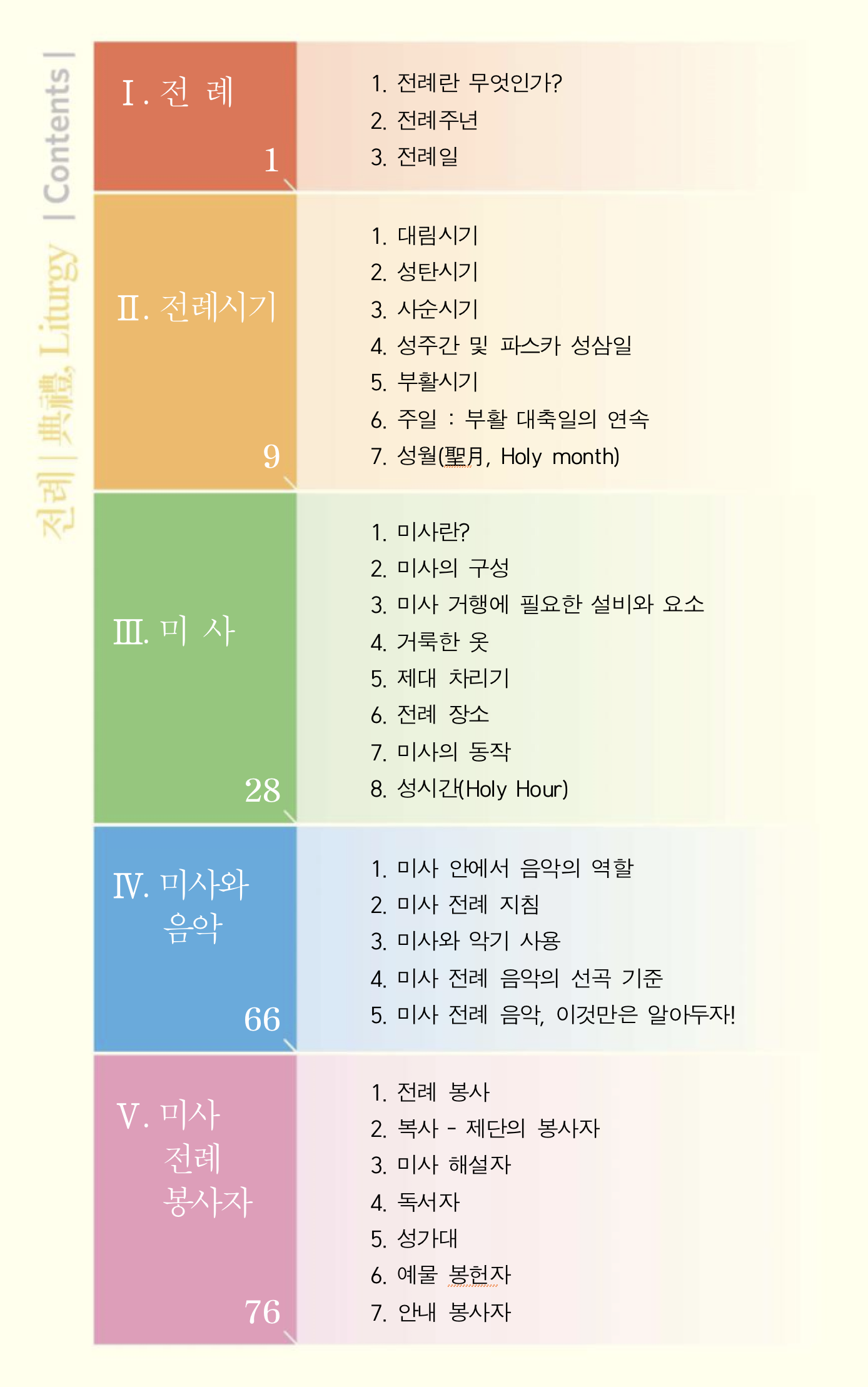 전례 | 典禮, Liturgy | Contents |

Ⅰ. 전 례

1

1. 전례란 무엇인가?
2. 전례주년
3. 전례일

Ⅱ. 전례시기

9

1. 대림시기
2. 성탄시기
3. 사순시기
4. 성주간 및 파스카 성삼일
5. 부활시기
6. 주일 : 부활 대축일의 연속
7. 성월(聖月, Holy month)

Ⅲ. 미 사

28

1. 미사란?
2. 미사의 구성
3. 미사 거행에 필요한 설비와 요소
4. 거룩한 옷
5. 제대 차리기
6. 전례 장소
7. 미사의 동작
8. 성시간(Holy Hour)

Ⅳ. 미사와 음악

66

1. 미사 안에서 음악의 역할
2. 미사 전례 지침
3. 미사와 악기 사용
4. 미사 전례 음악의 선곡 기준
5. 미사 전례 음악, 이것만은 알아두자!

Ⅴ. 미사 전례 봉사자

76

1. 전례 봉사
2. 복사 - 제단의 봉사자
3. 미사 해설자
4. 독서자
5. 성가대
6. 예물 봉헌자
7. 안내 봉사자